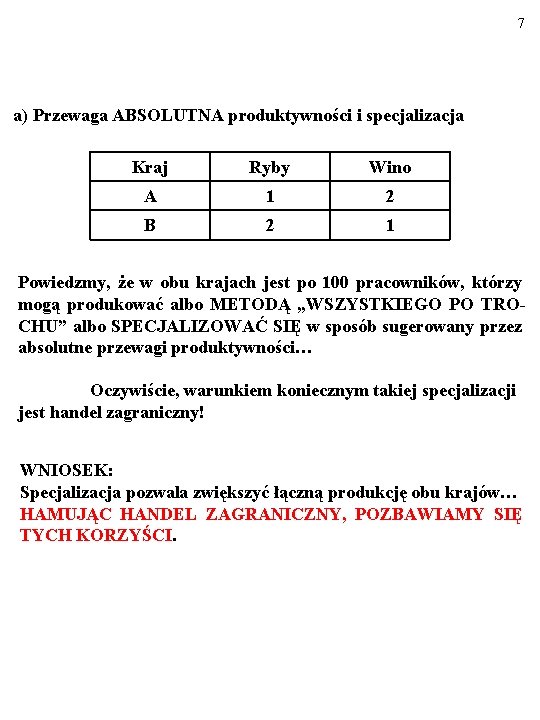 7

a) Przewaga ABSOLUTNA produktywności i specjalizacja

| Kraj | Ryby | Wino |
|---|---|---|
| A | 1 | 2 |
| B | 2 | 1 |

Powiedzmy, że w obu krajach jest po 100 pracowników, którzy mogą produkować albo METODĄ „WSZYSTKIEGO PO TROCHU" albo SPECJALIZOWAĆ SIĘ w sposób sugerowany przez absolutne przewagi produktywności…

Oczywiście, warunkiem koniecznym takiej specjalizacji jest handel zagraniczny!

WNIOSEK:
Specjalizacja pozwala zwiększyć łączną produkcję obu krajów… HAMUJĄC HANDEL ZAGRANICZNY, POZBAWIAMY SIĘ TYCH KORZYŚCI.